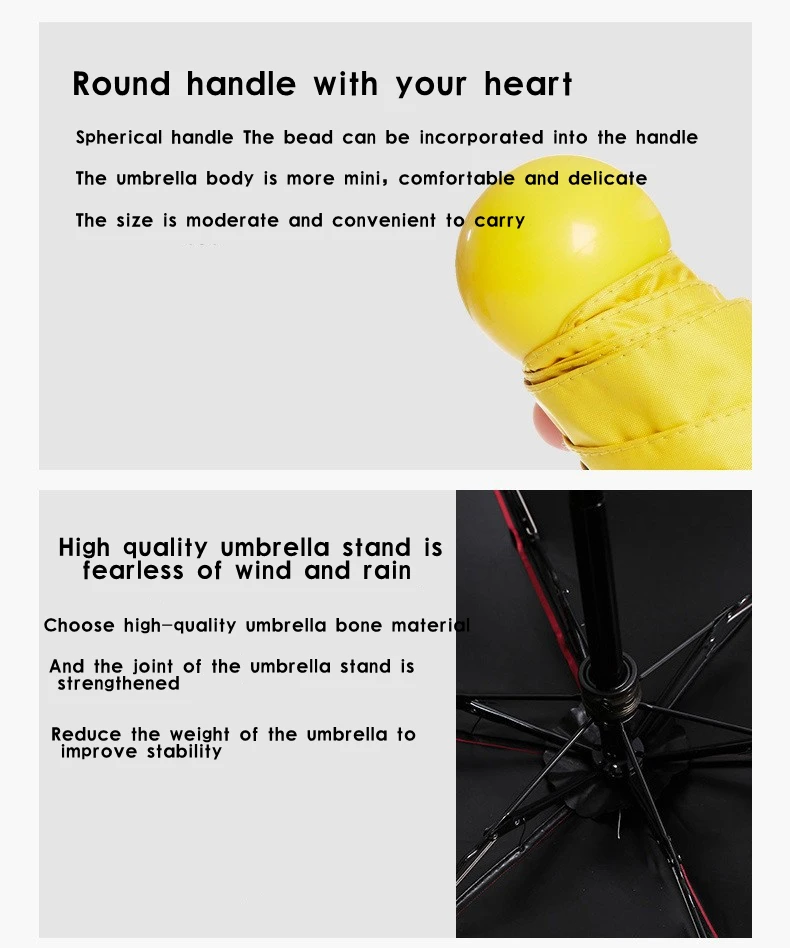 Round handle with your heart

Spherical handle The bead can be incorporated into the handle

The umbrella body is more mini, comfortable and delicate

The size is moderate and convenient to carry

High quality umbrella stand is fearless of wind and rain

Choose high-quality umbrella bone material

And the joint of the umbrella stand is strengthened

Reduce the weight of the umbrella to improve stability